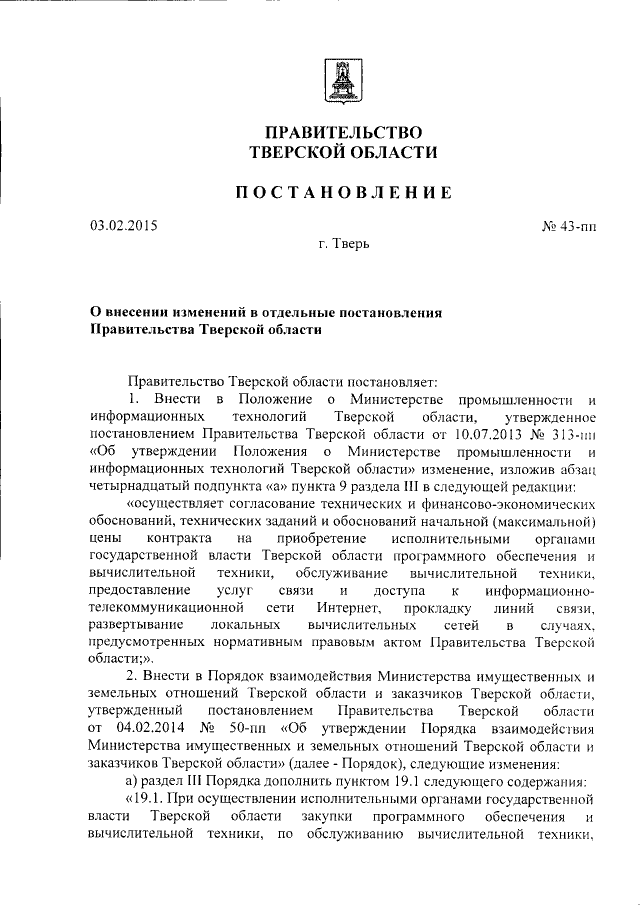 ПРАВИТЕЛЬСТВО
ТВЕРСКОЙ ОБЛАСТИ

ПОСТАНОВЛЕНИЕ

03.02.2015

№ 43-пп

г. Тверь

О внесении изменений в отдельные постановления Правительства Тверской области

Правительство Тверской области постановляет:

1. Внести в Положение о Министерстве промышленности и информационных технологий Тверской области, утвержденное постановлением Правительства Тверской области от 10.07.2013 № 313-пп «Об утверждении Положения о Министерстве промышленности и информационных технологий Тверской области» изменение, изложив абзац четырнадцатый подпункта «а» пункта 9 раздела III в следующей редакции:

«осуществляет согласование технических и финансово-экономических обоснований, технических заданий и обоснований начальной (максимальной) цены контракта на приобретение исполнительными органами государственной власти Тверской области программного обеспечения и вычислительной техники, обслуживание вычислительной техники, предоставление услуг связи и доступа к информационно-телекоммуникационной сети Интернет, прокладку линий связи, развертывание локальных вычислительных сетей в случаях, предусмотренных нормативным правовым актом Правительства Тверской области;».

2. Внести в Порядок взаимодействия Министерства имущественных и земельных отношений Тверской области и заказчиков Тверской области, утвержденный постановлением Правительства Тверской области от 04.02.2014 № 50-пп «Об утверждении Порядка взаимодействия Министерства имущественных и земельных отношений Тверской области и заказчиков Тверской области» (далее - Порядок), следующие изменения:

а) раздел III Порядка дополнить пунктом 19.1 следующего содержания:

«19.1. При осуществлении исполнительными органами государственной власти Тверской области закупки программного обеспечения и вычислительной техники, по обслуживанию вычислительной техники,